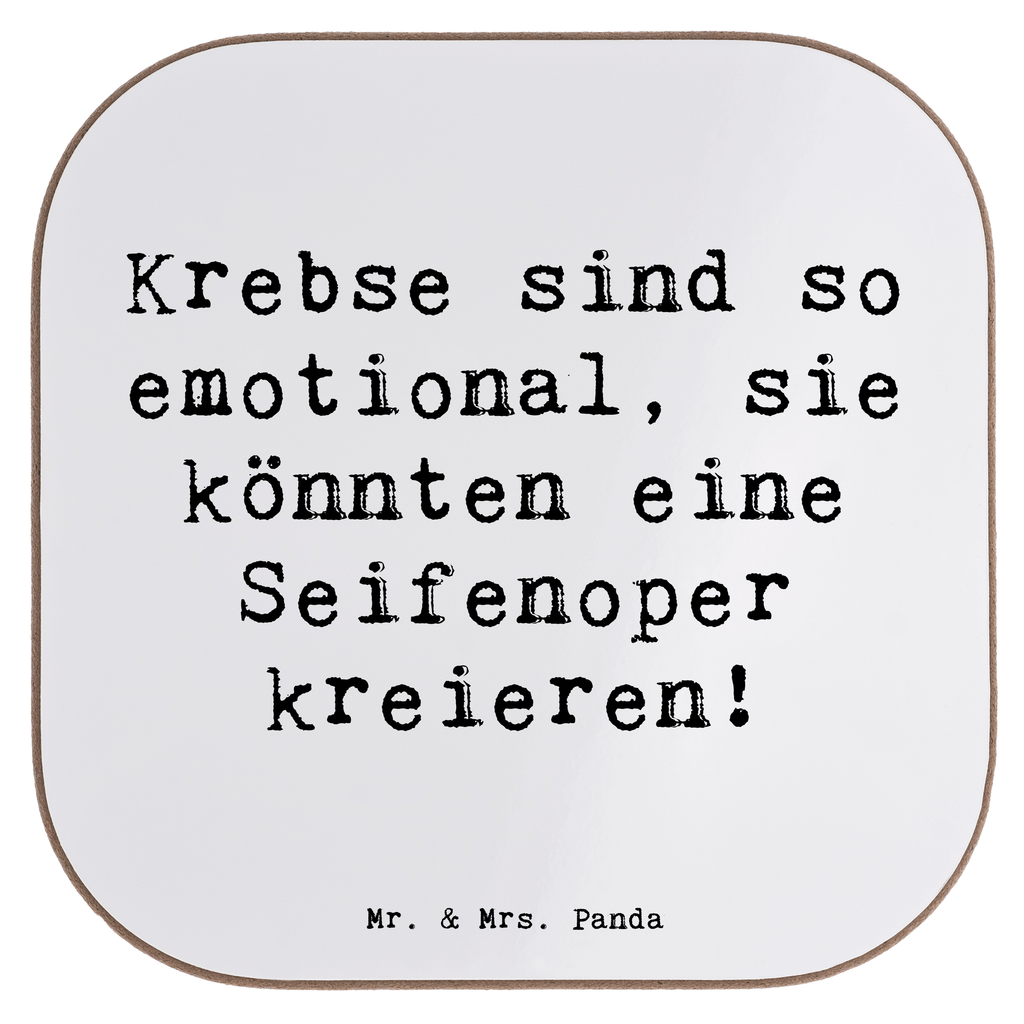 Krebse sind so emotional, sie könnten eine Seifenoper kreieren!

Mr. & Mrs. Panda